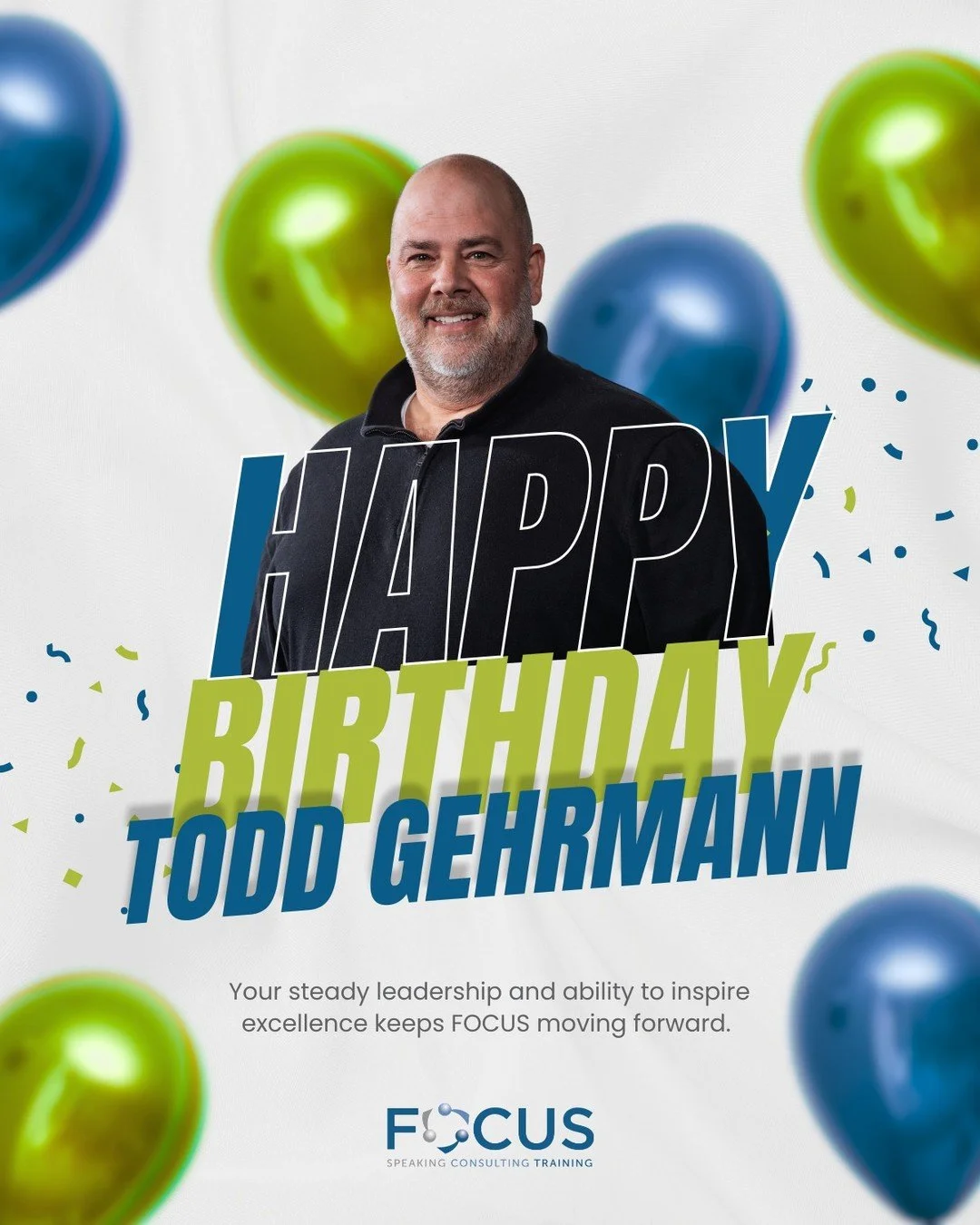 HAPPY
BIRTHDAY
TODD GEHRMANN

Your steady leadership and ability to inspire excellence keeps FOCUS moving forward.

FOCUS
SPEAKING CONSULTING TRAINING